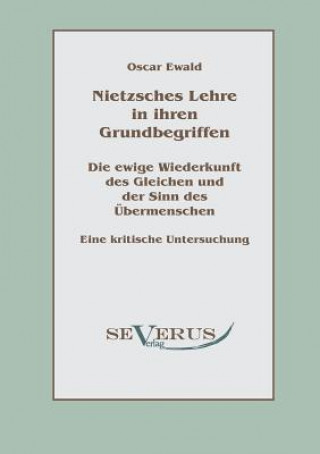 Oscar Ewald

Nietzsches Lehre in ihren Grundbegriffen

Die ewige Wiederkunft des Gleichen und der Sinn des Übermenschen

Eine kritische Untersuchung

SEVERUS
Verlag